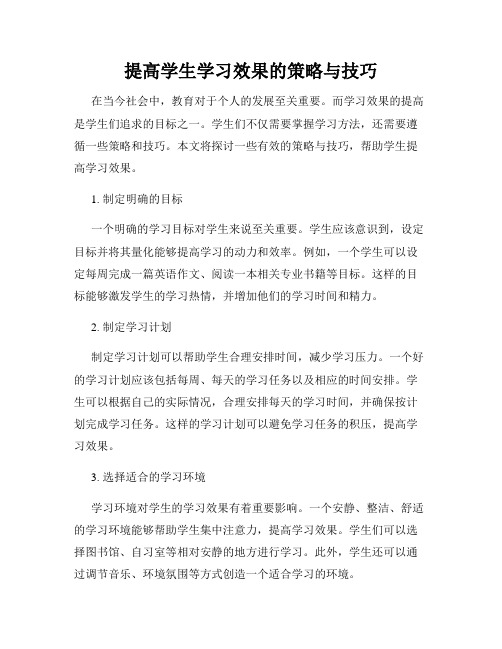 提高学生学习效果的策略与技巧

在当今社会中，教育对于个人的发展至关重要。而学习效果的提高是学生们追求的目标之一。学生们不仅需要掌握学习方法，还需要遵循一些策略和技巧。本文将探讨一些有效的策略与技巧，帮助学生提高学习效果。

1. 制定明确的目标

一个明确的学习目标对学生来说至关重要。学生应该意识到，设定目标并将其量化能够提高学习的动力和效率。例如，一个学生可以设定每周完成一篇英语作文、阅读一本相关专业书籍等目标。这样的目标能够激发学生的学习热情，并增加他们的学习时间和精力。

2. 制定学习计划

制定学习计划可以帮助学生合理安排时间，减少学习压力。一个好的学习计划应该包括每周、每天的学习任务以及相应的时间安排。学生可以根据自己的实际情况，合理安排每天的学习时间，并确保按计划完成学习任务。这样的学习计划可以避免学习任务的积压，提高学习效果。

3. 选择适合的学习环境

学习环境对学生的学习效果有着重要影响。一个安静、整洁、舒适的学习环境能够帮助学生集中注意力，提高学习效果。学生们可以选择图书馆、自习室等相对安静的地方进行学习。此外，学生还可以通过调节音乐、环境氛围等方式创造一个适合学习的环境。